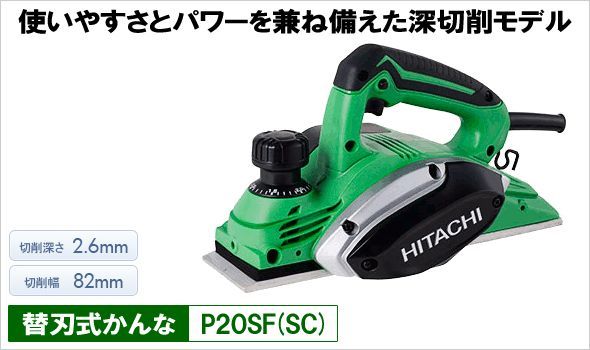 使いやすさとパワーを兼ね備えた深切削モデル

HITACHI

切削深さ 2.6mm

切削幅 82mm

替刃式かんな P20SF(SC)